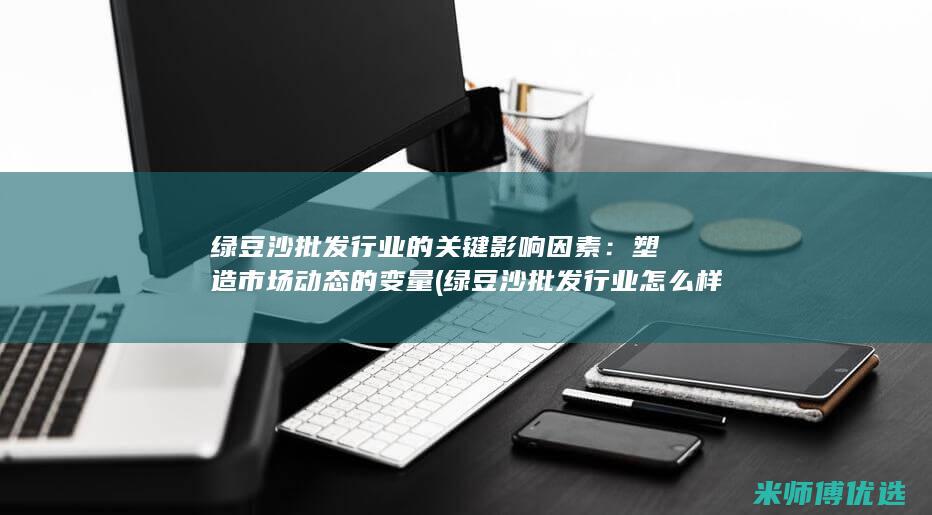 绿豆沙批发行业的关键影响因素：塑造市场动态的变量(绿豆沙批发行业怎么样

米师傅优选